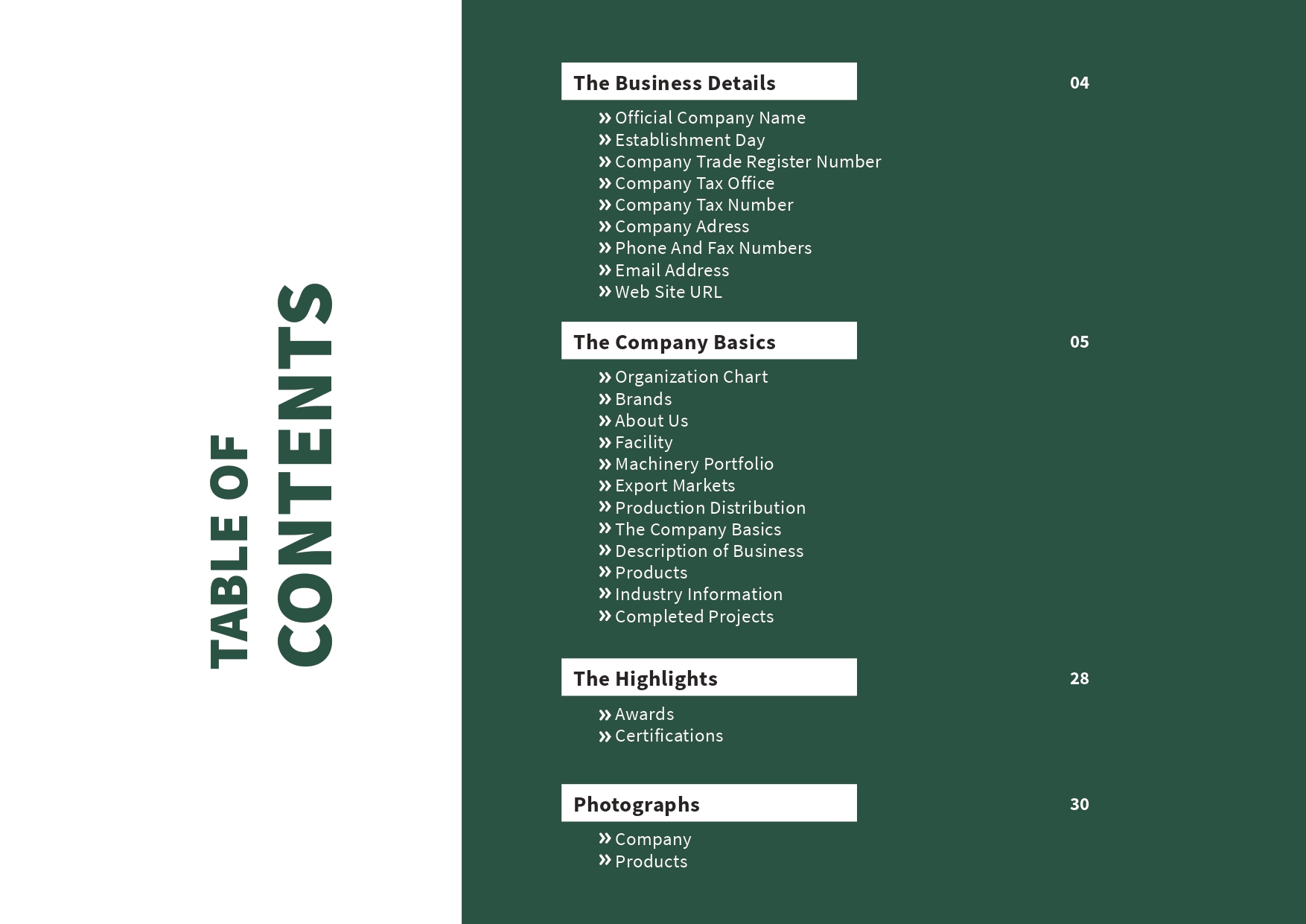 TABLE OF
CONTENTS

The Business Details 04

» Official Company Name
» Establishment Day
» Company Trade Register Number
» Company Tax Office
» Company Tax Number
» Company Adress
» Phone And Fax Numbers
» Email Address
» Web Site URL

The Company Basics 05

» Organization Chart
» Brands
» About Us
» Facility
» Machinery Portfolio
» Export Markets
» Production Distribution
» The Company Basics
» Description of Business
» Products
» Industry Information
» Completed Projects

The Highlights 28

» Awards
» Certifications

Photographs 30

» Company
» Products